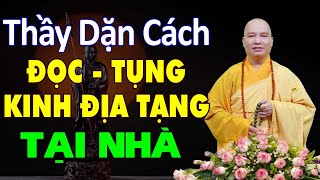 Thầy Dặn Cách
ĐỌC - TỤNG
KINH ĐỊA TẠNG
TẠI NHÀ